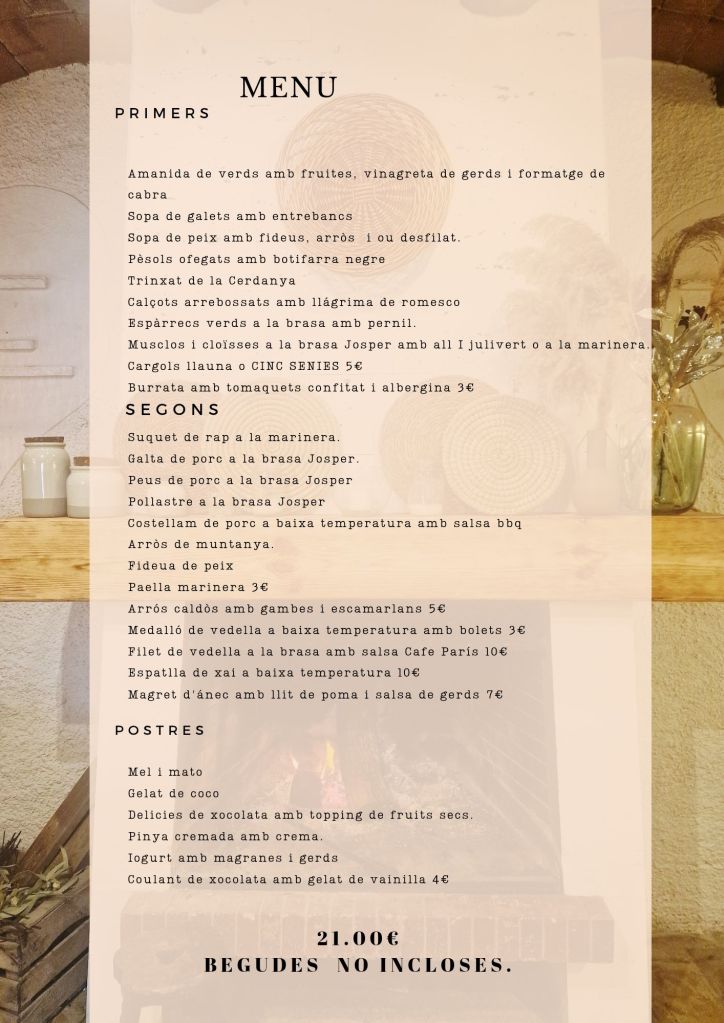 MENU

PRIMERS

Amanida de verds amb fruites, vinagreta de gerds i formatge de cabra
Sopa de galets amb entrebancs
Sopa de peix amb fideus, arròs i ou desfilat.
Pèsols ofegats amb botifarra negre
Trinxat de la Cerdanya
Calçots arrebossats amb llágrima de romesco
Espàrrecs verds a la brasa amb pernil.
Musclos i cloïsses a la brasa Josper amb all I julivert o a la marinera.
Cargols llauna o CINC SENIES 5€
Burrata amb tomaquets confitat i albergina 3€

SEGONS

Suquet de rap a la marinera.
Galta de porc a la brasa Josper.
Peus de porc a la brasa Josper
Pollastre a la brasa Josper
Costellam de porc a baixa temperatura amb salsa bbq
Arròs de muntanya.
Fideua de peix
Paella marinera 3€
Arrós caldòs amb gambes i escamarlans 5€
Medalló de vedella a baixa temperatura amb bolets 3€
Filet de vedella a la brasa amb salsa Cafe París 10€
Espatlla de xai a baixa temperatura 10€
Magret d'ánec amb llit de poma i salsa de gerds 7€

POSTRES

Mel i mato
Gelat de coco
Delicies de xocolata amb topping de fruits secs.
Pinya cremada amb crema.
Iogurt amb magranes i gerds
Coulant de xocolata amb gelat de vainilla 4€

21.00€
BEGUDES NO INCLOSES.